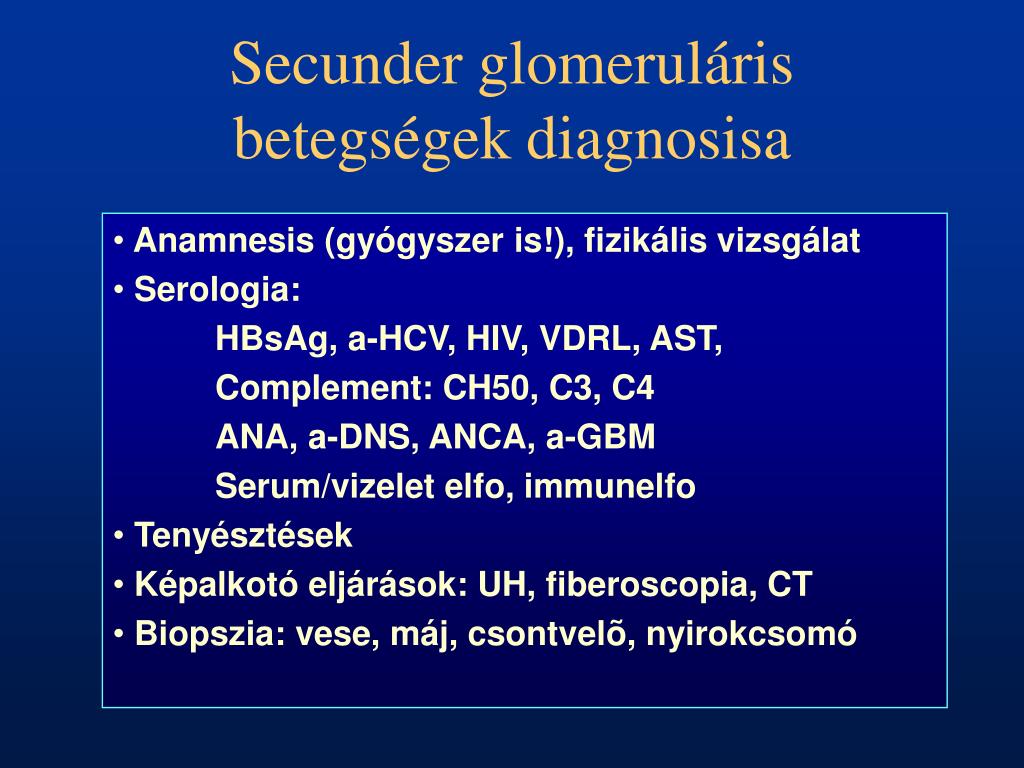 Secunder glomeruláris betegségek diagnosisa

• Anamnesis (gyógyszer is!), fizikális vizsgálat
• Serologia:
HBsAg, a-HCV, HIV, VDRL, AST,
Complement: CH50, C3, C4
ANA, a-DNS, ANCA, a-GBM
Serum/vizelet elfo, immunelfo
• Tenyésztések
• Képalkotó eljárások: UH, fiberoscopia, CT
• Biopszia: vese, máj, csontvelõ, nyirokcsomó